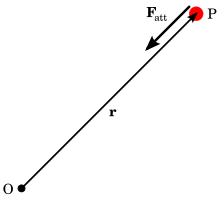 $\mathbf{F}_{\text{att}}$
P
$\mathbf{r}$
O